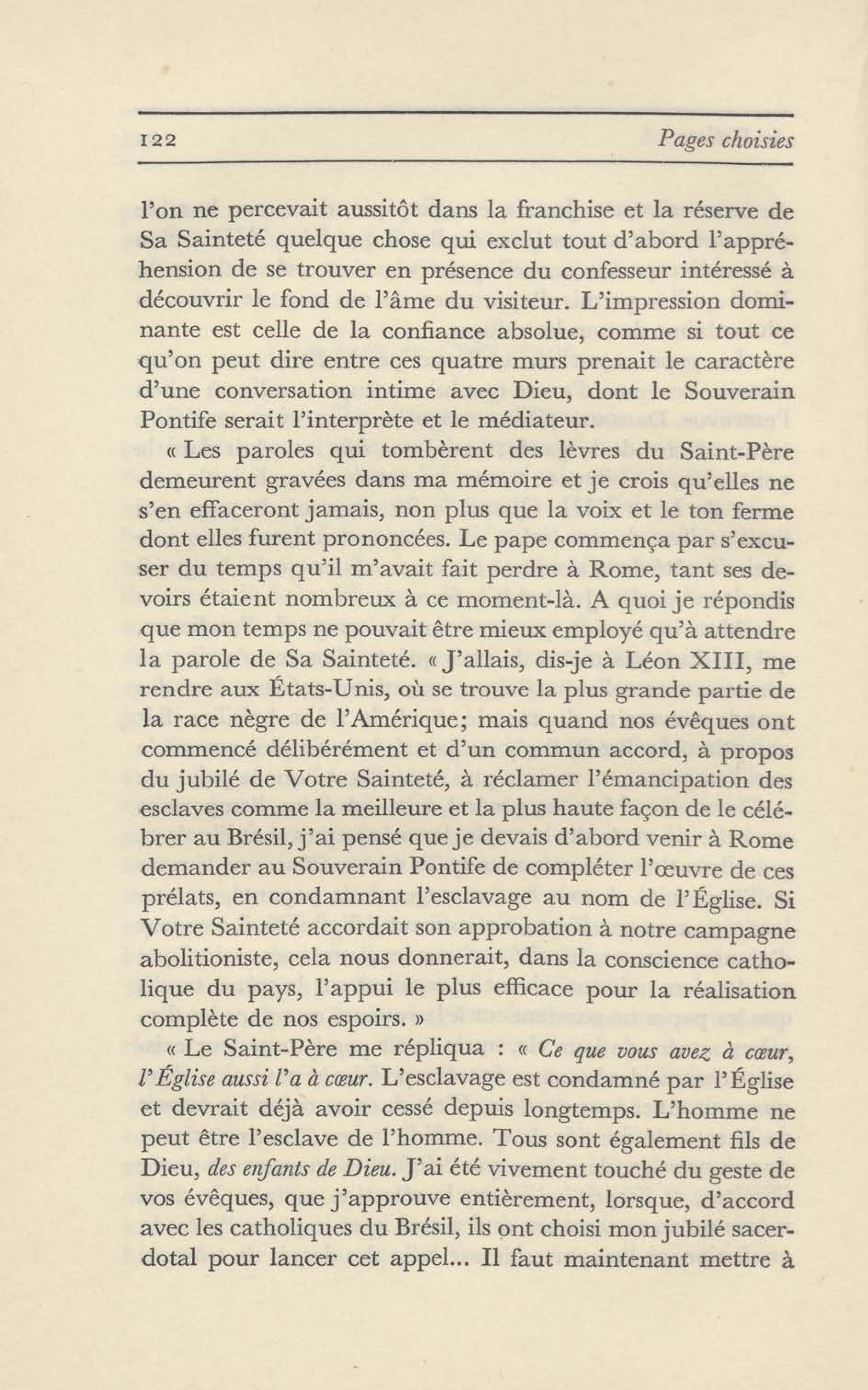 122 Pages choisies

l'on ne percevait aussitôt dans la franchise et la réserve de Sa Sainteté quelque chose qui exclut tout d'abord l'appréhension de se trouver en présence du confesseur intéressé à découvrir le fond de l'âme du visiteur. L'impression dominante est celle de la confiance absolue, comme si tout ce qu'on peut dire entre ces quatre murs prenait le caractère d'une conversation intime avec Dieu, dont le Souverain Pontife serait l'interprète et le médiateur.

« Les paroles qui tombèrent des lèvres du Saint-Père demeurent gravées dans ma mémoire et je crois qu'elles ne s'en effaceront jamais, non plus que la voix et le ton ferme dont elles furent prononcées. Le pape commença par s'excuser du temps qu'il m'avait fait perdre à Rome, tant ses devoirs étaient nombreux à ce moment-là. A quoi je répondis que mon temps ne pouvait être mieux employé qu'à attendre la parole de Sa Sainteté. « J'allais, dis-je à Léon XIII, me rendre aux États-Unis, où se trouve la plus grande partie de la race nègre de l'Amérique; mais quand nos évêques ont commencé délibérément et d'un commun accord, à propos du jubilé de Votre Sainteté, à réclamer l'émancipation des esclaves comme la meilleure et la plus haute façon de le célébrer au Brésil, j'ai pensé que je devais d'abord venir à Rome demander au Souverain Pontife de compléter l'œuvre de ces prélats, en condamnant l'esclavage au nom de l'Église. Si Votre Sainteté accordait son approbation à notre campagne abolitioniste, cela nous donnerait, dans la conscience catholique du pays, l'appui le plus efficace pour la réalisation complète de nos espoirs. »

« Le Saint-Père me répliqua : « Ce que vous avez à cœur, l'Église aussi l'a à cœur. L'esclavage est condamné par l'Église et devrait déjà avoir cessé depuis longtemps. L'homme ne peut être l'esclave de l'homme. Tous sont également fils de Dieu, des enfants de Dieu. J'ai été vivement touché du geste de vos évêques, que j'approuve entièrement, lorsque, d'accord avec les catholiques du Brésil, ils ont choisi mon jubilé sacerdotal pour lancer cet appel... Il faut maintenant mettre à